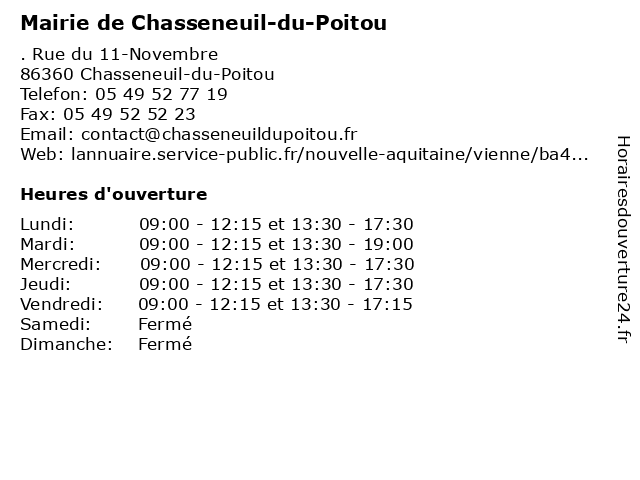 Mairie de Chasseneuil-du-Poitou

. Rue du 11-Novembre
86360 Chasseneuil-du-Poitou
Telefon: 05 49 52 77 19
Fax: 05 49 52 52 23
Email: contact@chasseneuildupoitou.fr
Web: lannuaire.service-public.fr/nouvelle-aquitaine/vienne/ba4...

Heures d'ouverture

| | |
|---|---|
| Lundi: | 09:00 - 12:15 et 13:30 - 17:30 |
| Mardi: | 09:00 - 12:15 et 13:30 - 19:00 |
| Mercredi: | 09:00 - 12:15 et 13:30 - 17:30 |
| Jeudi: | 09:00 - 12:15 et 13:30 - 17:30 |
| Vendredi: | 09:00 - 12:15 et 13:30 - 17:15 |
| Samedi: | Fermé |
| Dimanche: | Fermé |

Horairesdouverture24.fr